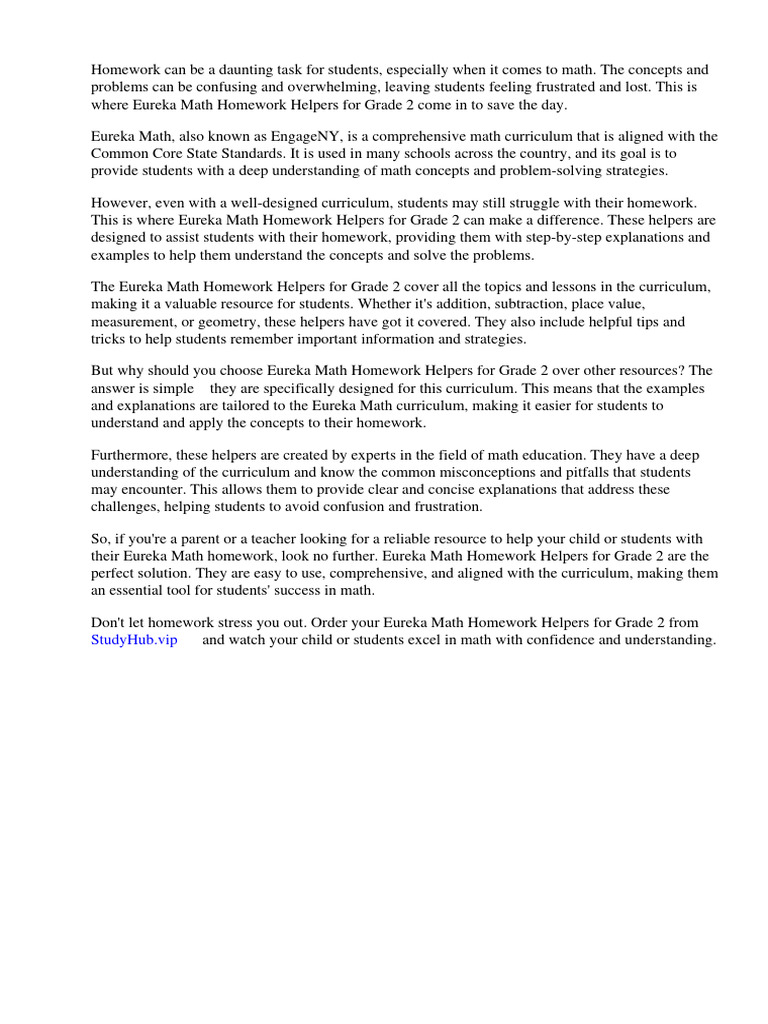 Homework can be a daunting task for students, especially when it comes to math. The concepts and problems can be confusing and overwhelming, leaving students feeling frustrated and lost. This is where Eureka Math Homework Helpers for Grade 2 come in to save the day.

Eureka Math, also known as EngageNY, is a comprehensive math curriculum that is aligned with the Common Core State Standards. It is used in many schools across the country, and its goal is to provide students with a deep understanding of math concepts and problem-solving strategies.

However, even with a well-designed curriculum, students may still struggle with their homework. This is where Eureka Math Homework Helpers for Grade 2 can make a difference. These helpers are designed to assist students with their homework, providing them with step-by-step explanations and examples to help them understand the concepts and solve the problems.

The Eureka Math Homework Helpers for Grade 2 cover all the topics and lessons in the curriculum, making it a valuable resource for students. Whether it's addition, subtraction, place value, measurement, or geometry, these helpers have got it covered. They also include helpful tips and tricks to help students remember important information and strategies.

But why should you choose Eureka Math Homework Helpers for Grade 2 over other resources? The answer is simple they are specifically designed for this curriculum. This means that the examples and explanations are tailored to the Eureka Math curriculum, making it easier for students to understand and apply the concepts to their homework.

Furthermore, these helpers are created by experts in the field of math education. They have a deep understanding of the curriculum and know the common misconceptions and pitfalls that students may encounter. This allows them to provide clear and concise explanations that address these challenges, helping students to avoid confusion and frustration.

So, if you're a parent or a teacher looking for a reliable resource to help your child or students with their Eureka Math homework, look no further. Eureka Math Homework Helpers for Grade 2 are the perfect solution. They are easy to use, comprehensive, and aligned with the curriculum, making them an essential tool for students' success in math.

Don't let homework stress you out. Order your Eureka Math Homework Helpers for Grade 2 from StudyHub.vip and watch your child or students excel in math with confidence and understanding.